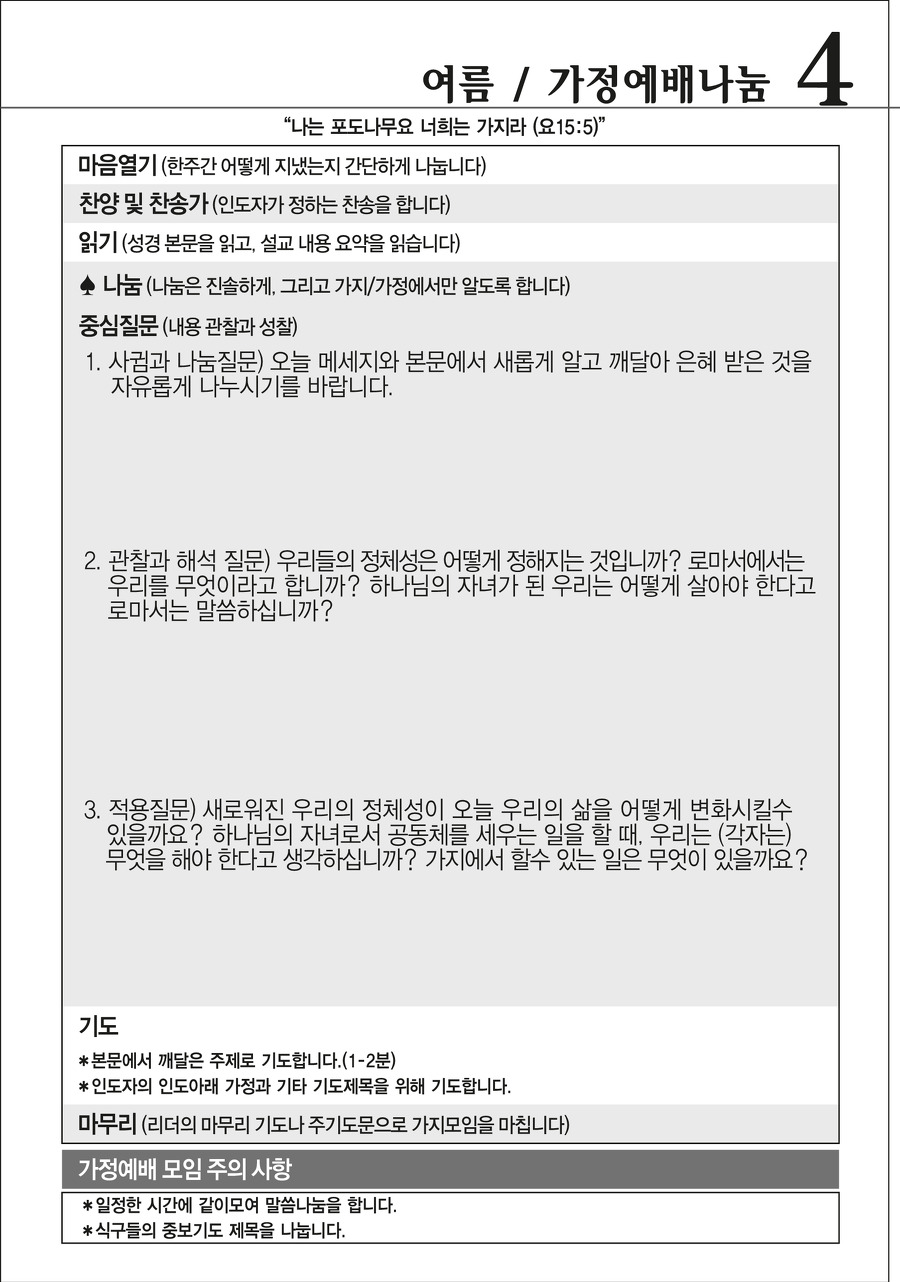 여름 / 가정예배나눔 4

"나는 포도나무요 너희는 가지라 (요15:5)"

마음열기 (한주간 어떻게 지냈는지 간단하게 나눕니다)

찬양 및 찬송가 (인도자가 정하는 찬송을 합니다)

읽기 (성경 본문을 읽고, 설교 내용 요약을 읽습니다)

♠ 나눔 (나눔은 진솔하게, 그리고 가지/가정에서만 알도록 합니다)

중심질문 (내용 관찰과 성찰)

1. 사귐과 나눔질문) 오늘 메세지와 본문에서 새롭게 알고 깨달아 은혜 받은 것을 자유롭게 나누시기를 바랍니다.

2. 관찰과 해석 질문) 우리들의 정체성은 어떻게 정해지는 것입니까? 로마서에서는 우리를 무엇이라고 합니까? 하나님의 자녀가 된 우리는 어떻게 살아야 한다고 로마서는 말씀하십니까?

3. 적용질문) 새로워진 우리의 정체성이 오늘 우리의 삶을 어떻게 변화시킬수 있을까요? 하나님의 자녀로서 공동체를 세우는 일을 할 때, 우리는 (각자는) 무엇을 해야 한다고 생각하십니까? 가지에서 할수 있는 일은 무엇이 있을까요?

기도

*본문에서 깨달은 주제로 기도합니다.(1-2분)
*인도자의 인도아래 가정과 기타 기도제목을 위해 기도합니다.

마무리 (리더의 마무리 기도나 주기도문으로 가지모임을 마칩니다)

가정예배 모임 주의 사항

*일정한 시간에 같이모여 말씀나눔을 합니다.
*식구들의 중보기도 제목을 나눕니다.